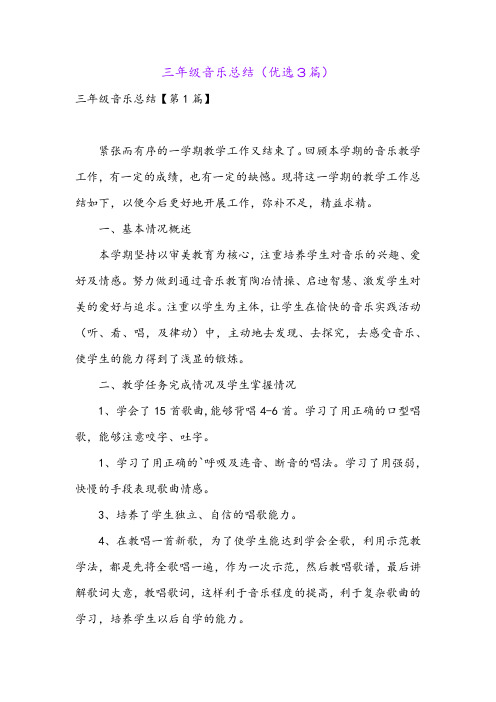 三年级音乐总结（优选3篇）

三年级音乐总结【第1篇】

紧张而有序的一学期教学工作又结束了。回顾本学期的音乐教学工作，有一定的成绩，也有一定的缺憾。现将这一学期的教学工作总结如下，以便今后更好地开展工作，弥补不足，精益求精。

一、基本情况概述

本学期坚持以审美教育为核心，注重培养学生对音乐的兴趣、爱好及情感。努力做到通过音乐教育陶冶情操、启迪智慧、激发学生对美的爱好与追求。注重以学生为主体，让学生在愉快的音乐实践活动（听、看、唱，及律动）中，主动地去发现、去探究，去感受音乐、使学生的能力得到了浅显的锻炼。

二、教学任务完成情况及学生掌握情况

1、学会了15首歌曲，能够背唱4-6首。学习了用正确的口型唱歌，能够注意咬字、吐字。

1、学习了用正确的`呼吸及连音、断音的唱法。学习了用强弱，快慢的手段表现歌曲情感。

3、培养了学生独立、自信的唱歌能力。

4、在教唱一首新歌，为了使学生能达到学会全歌，利用示范教学法，都是先将全歌唱一遍，作为一次示范，然后教唱歌谱，最后讲解歌词大意，教唱歌词，这样利于音乐程度的提高，利于复杂歌曲的学习，培养学生以后自学的能力。